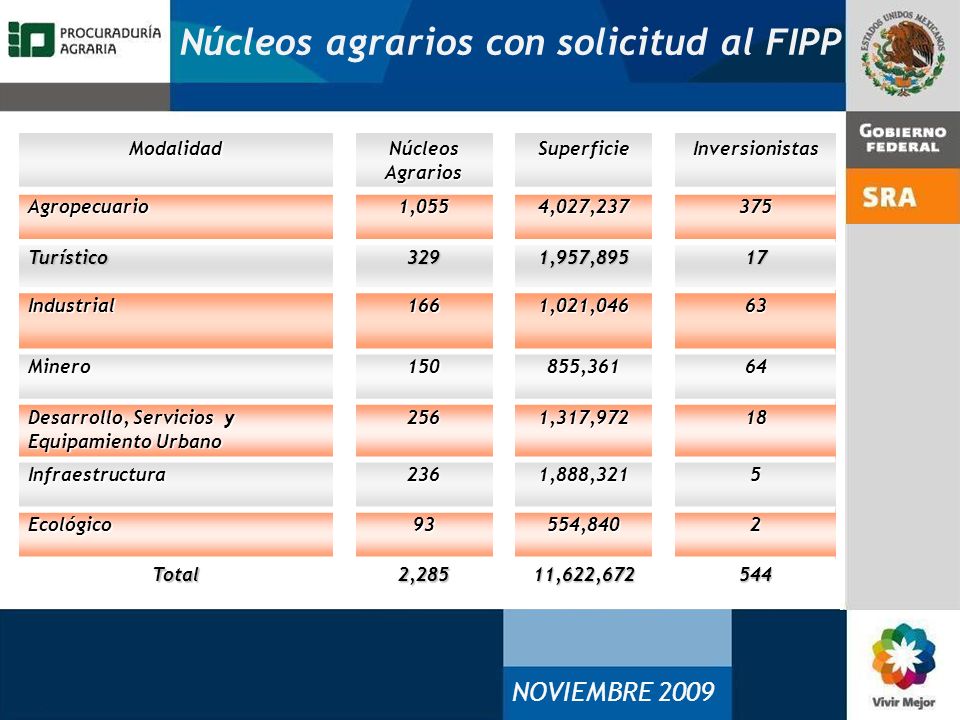 PROCURADURÍA AGRARIA

Núcleos agrarios con solicitud al FIPP

ESTADOS UNIDOS MEXICANOS

GOBIERNO FEDERAL

SRA

| Modalidad | Núcleos Agrarios | Superficie | Inversionistas |
|---|---|---|---|
| Agropecuario | 1,055 | 4,027,237 | 375 |
| Turístico | 329 | 1,957,895 | 17 |
| Industrial | 166 | 1,021,046 | 63 |
| Minero | 150 | 855,361 | 64 |
| Desarrollo, Servicios y Equipamiento Urbano | 256 | 1,317,972 | 18 |
| Infraestructura | 236 | 1,888,321 | 5 |
| Ecológico | 93 | 554,840 | 2 |
| Total | 2,285 | 11,622,672 | 544 |

NOVIEMBRE 2009

Vivir Mejor